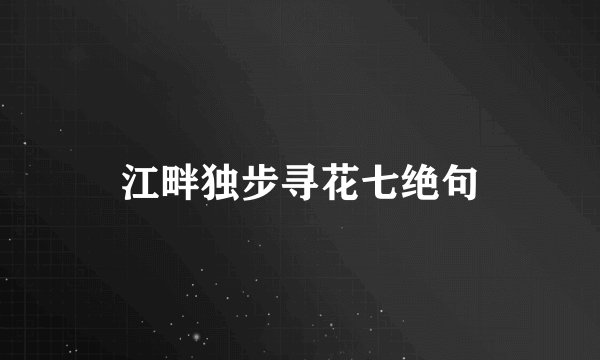 江畔独步寻花七绝句